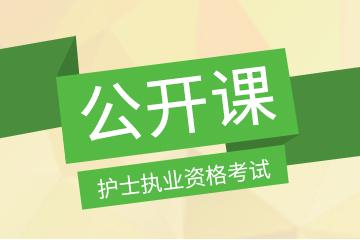 公开课

护士执业资格考试